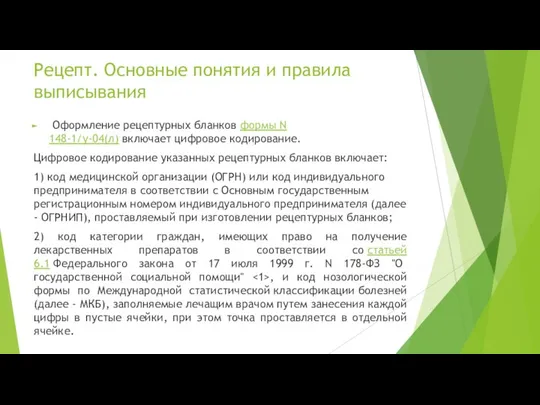 Рецепт. Основные понятия и правила выписывания

Оформление рецептурных бланков формы N 148-1/у-04(л) включает цифровое кодирование.

Цифровое кодирование указанных рецептурных бланков включает:

1) код медицинской организации (ОГРН) или код индивидуального предпринимателя в соответствии с Основным государственным регистрационным номером индивидуального предпринимателя (далее - ОГРНИП), проставляемый при изготовлении рецептурных бланков;

2) код категории граждан, имеющих право на получение лекарственных препаратов в соответствии со статьей 6.1 Федерального закона от 17 июля 1999 г. N 178-ФЗ "О государственной социальной помощи" <1>, и код нозологической формы по Международной статистической классификации болезней (далее - МКБ), заполняемые лечащим врачом путем занесения каждой цифры в пустые ячейки, при этом точка проставляется в отдельной ячейке.